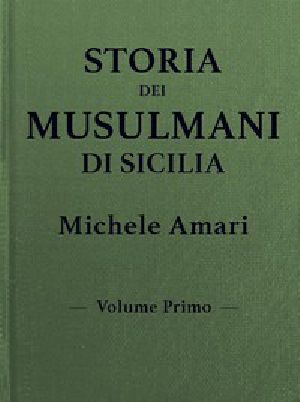 STORIA
DEI
MUSULMANI
DI SICILIA

Michele Amari

— Volume Primo —